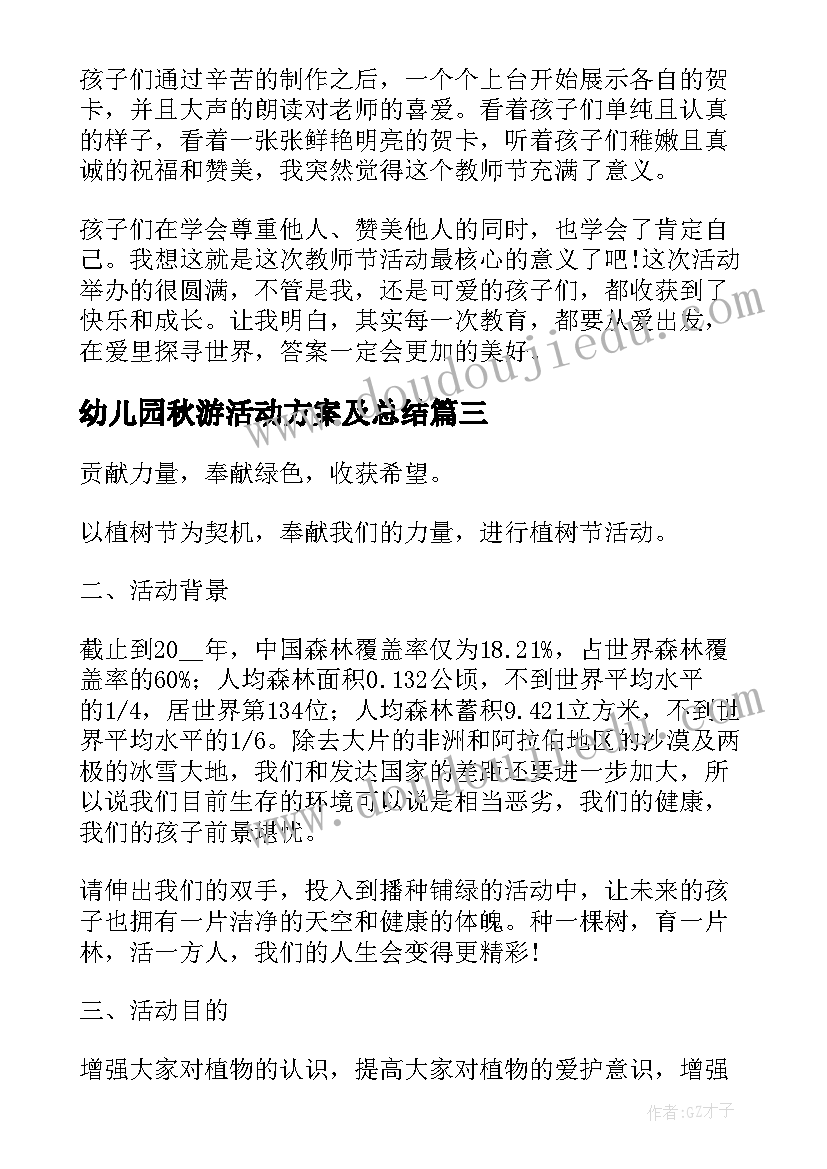 孩子们通过辛苦的制作之后，一个个上台开始展示各自的贺卡，并且大声的朗读对老师的喜爱。看着孩子们单纯且认真的样子，看着一张张鲜艳明亮的贺卡，听着孩子们稚嫩且真诚的祝福和赞美，我突然觉得这个教师节充满了意义。

孩子们在学会尊重他人、赞美他人的同时，也学会了肯定自己。我想这就是这次教师节活动最核心的意义了吧!这次活动举办的很圆满，不管是我，还是可爱的孩子们，都收获到了快乐和成长。让我明白，其实每一次教育，都要从爱出发，在爱里探寻世界，答案一定会更加的美好。

www.doudoujiedu.com

幼儿园秋游活动方案及总结篇三

贡献力量，奉献绿色，收获希望。

以植树节为契机，奉献我们的力量，进行植树节活动。

二、活动背景

截止到20__年，中国森林覆盖率仅为18.21%，占世界森林覆盖率的60%；人均森林面积0.132公顷，不到世界平均水平的1/4，居世界第134位；人均森林蓄积9.421立方米，不到世界平均水平的1/6。除去大片的非洲和阿拉伯地区的沙漠及两极的冰雪大地，我们和发达国家的差距还要进一步加大，所以说我们目前生存的环境可以说是相当恶劣，我们的健康，我们的孩子前景堪忧。

请伸出我们的双手，投入到播种铺绿的活动中，让未来的孩子也拥有一片洁净的天空和健康的体魄。种一棵树，育一片林，活一方人，我们的人生会变得更精彩!

三、活动目的

增强大家对植物的认识，提高大家对植物的爱护意识，增强

作者:GZ才子